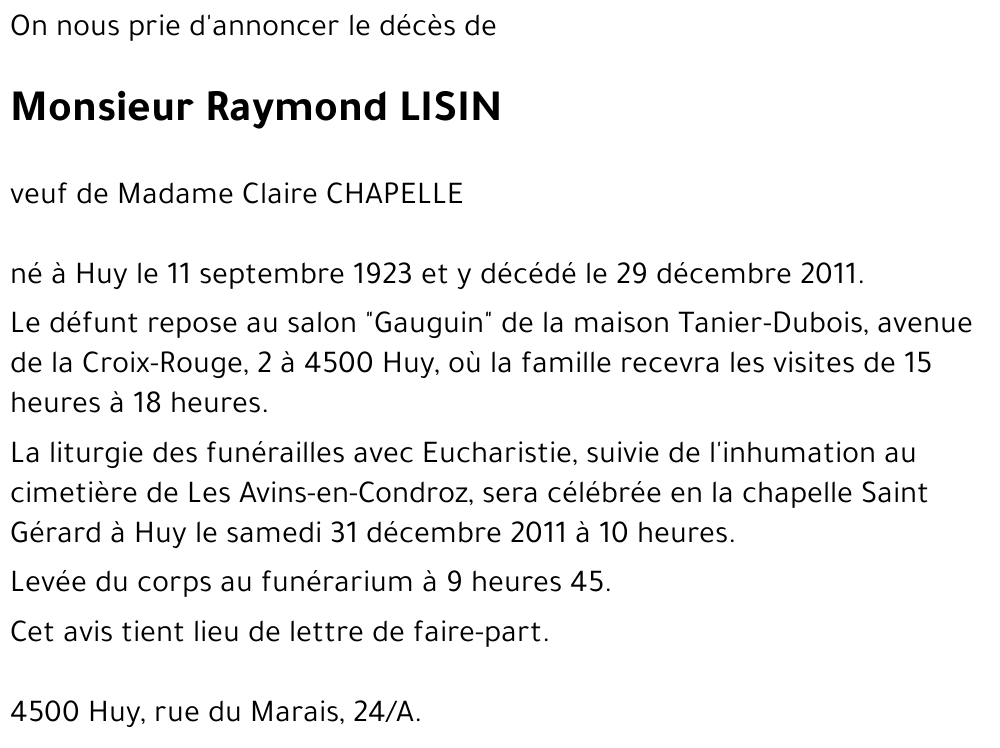 On nous prie d'annoncer le décès de

Monsieur Raymond LISIN

veuf de Madame Claire CHAPELLE

né à Huy le 11 septembre 1923 et y décédé le 29 décembre 2011.

Le défunt repose au salon "Gauguin" de la maison Tanier-Dubois, avenue de la Croix-Rouge, 2 à 4500 Huy, où la famille recevra les visites de 15 heures à 18 heures.

La liturgie des funérailles avec Eucharistie, suivie de l'inhumation au cimetière de Les Avins-en-Condroz, sera célébrée en la chapelle Saint Gérard à Huy le samedi 31 décembre 2011 à 10 heures.

Levée du corps au funérarium à 9 heures 45.

Cet avis tient lieu de lettre de faire-part.

4500 Huy, rue du Marais, 24/A.